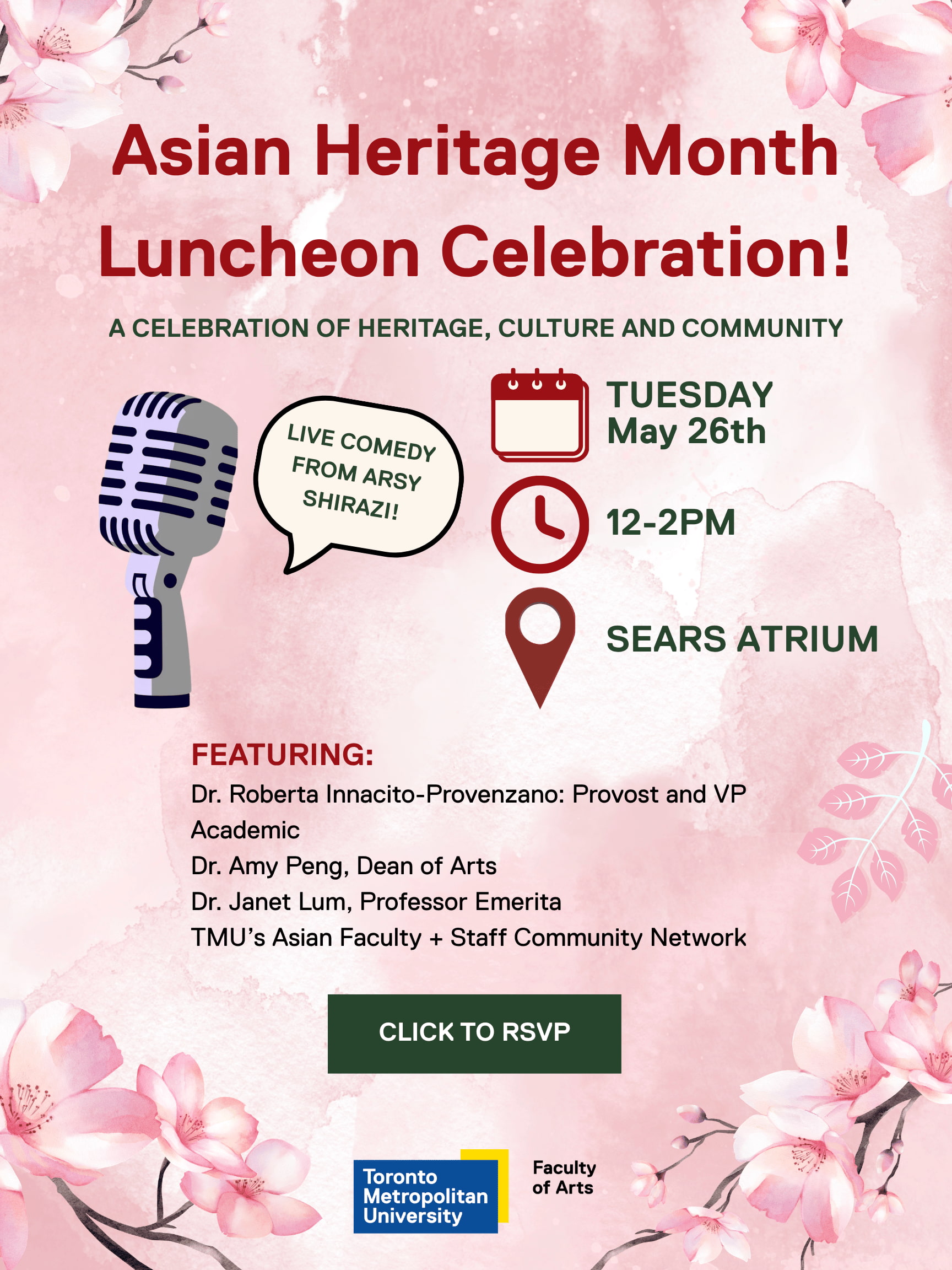 Asian Heritage Month Luncheon Celebration!

A CELEBRATION OF HERITAGE, CULTURE AND COMMUNITY

LIVE COMEDY FROM ARSY SHIRAZI!

TUESDAY
May 26th

12-2PM

SEARS ATRIUM

FEATURING:
Dr. Roberta Innacito-Provenzano: Provost and VP Academic
Dr. Amy Peng, Dean of Arts
Dr. Janet Lum, Professor Emerita
TMU's Asian Faculty + Staff Community Network

CLICK TO RSVP

Toronto Metropolitan University

Faculty of Arts